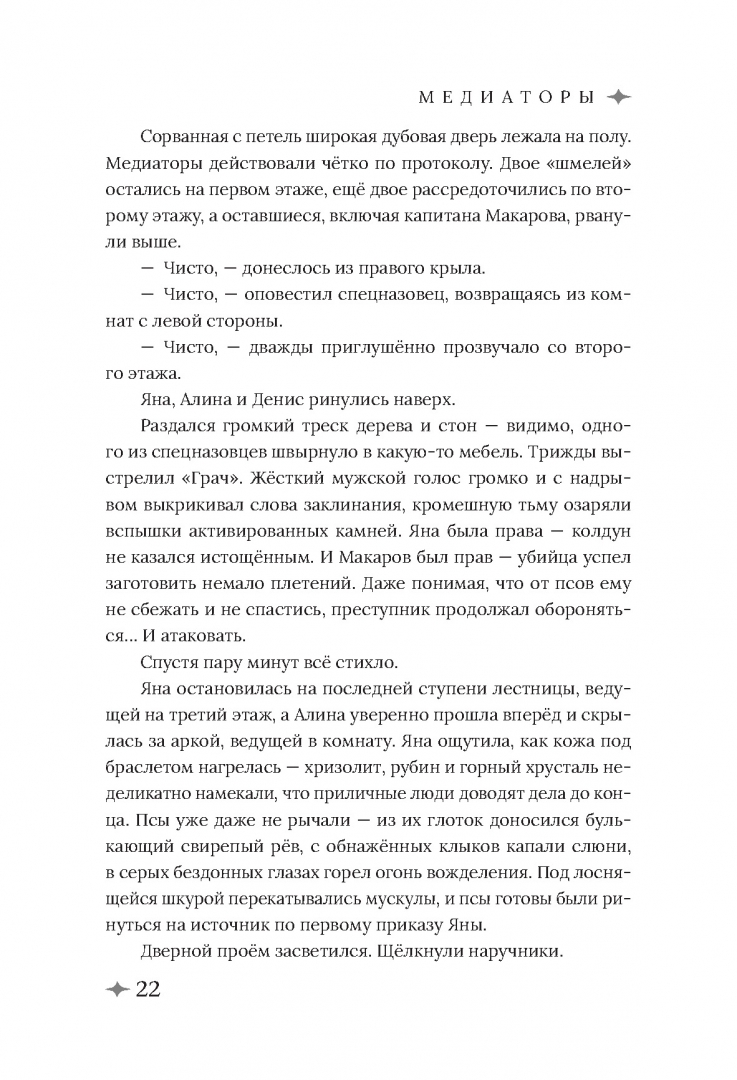 МЕДИАТОРЫ

Сорванная с петель широкая дубовая дверь лежала на полу. Медиаторы действовали чётко по протоколу. Двое «шмелей» остались на первом этаже, ещё двое рассредоточились по второму этажу, а оставшиеся, включая капитана Макарова, рванули выше.

— Чисто, — донеслось из правого крыла.

— Чисто, — оповестил спецназовец, возвращаясь из комнат с левой стороны.

— Чисто, — дважды приглушённо прозвучало со второго этажа.

Яна, Алина и Денис ринулись наверх.

Раздался громкий треск дерева и стон — видимо, одного из спецназовцев швырнуло в какую-то мебель. Трижды выстрелил «Грач». Жёсткий мужской голос громко и с надрывом выкрикивал слова заклинания, кромешную тьму озаряли вспышки активированных камней. Яна была права — колдун не казался истощённым. И Макаров был прав — убийца успел заготовить немало плетений. Даже понимая, что от псов ему не сбежать и не спастись, преступник продолжал обороняться... И атаковать.

Спустя пару минут всё стихло.

Яна остановилась на последней ступени лестницы, ведущей на третий этаж, а Алина уверенно прошла вперёд и скрылась за аркой, ведущей в комнату. Яна ощутила, как кожа под браслетом нагрелась — хризолит, рубин и горный хрусталь неделикатно намекали, что приличные люди доводят дела до конца. Псы уже даже не рычали — из их глоток доносился булькающий свирепый рёв, с обнажённых клыков капали слюни, в серых бездонных глазах горел огонь вожделения. Под лоснящейся шкурой перекатывались мускулы, и псы готовы были ринуться на источник по первому приказу Яны.

Дверной проём засветился. Щёлкнули наручники.

22